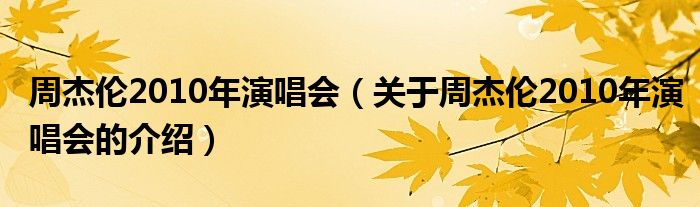 周杰伦2010年演唱会（关于周杰伦2010年演唱会的介绍）